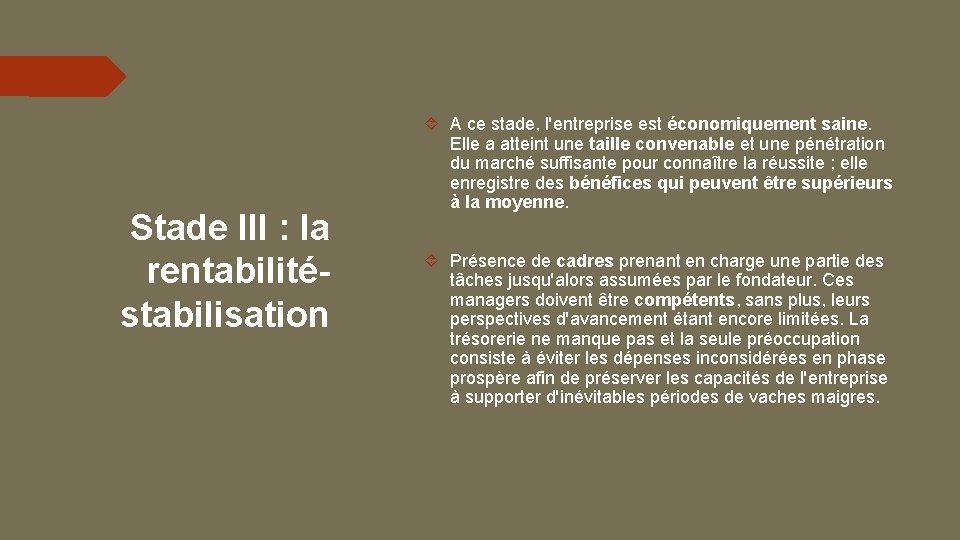 Stade III : la rentabilité-stabilisation

A ce stade, l'entreprise est économiquement saine. Elle a atteint une taille convenable et une pénétration du marché suffisante pour connaître la réussite ; elle enregistre des bénéfices qui peuvent être supérieurs à la moyenne.

Présence de cadres prenant en charge une partie des tâches jusqu'alors assumées par le fondateur. Ces managers doivent être compétents, sans plus, leurs perspectives d'avancement étant encore limitées. La trésorerie ne manque pas et la seule préoccupation consiste à éviter les dépenses inconsidérées en phase prospère afin de préserver les capacités de l'entreprise à supporter d'inévitables périodes de vaches maigres.